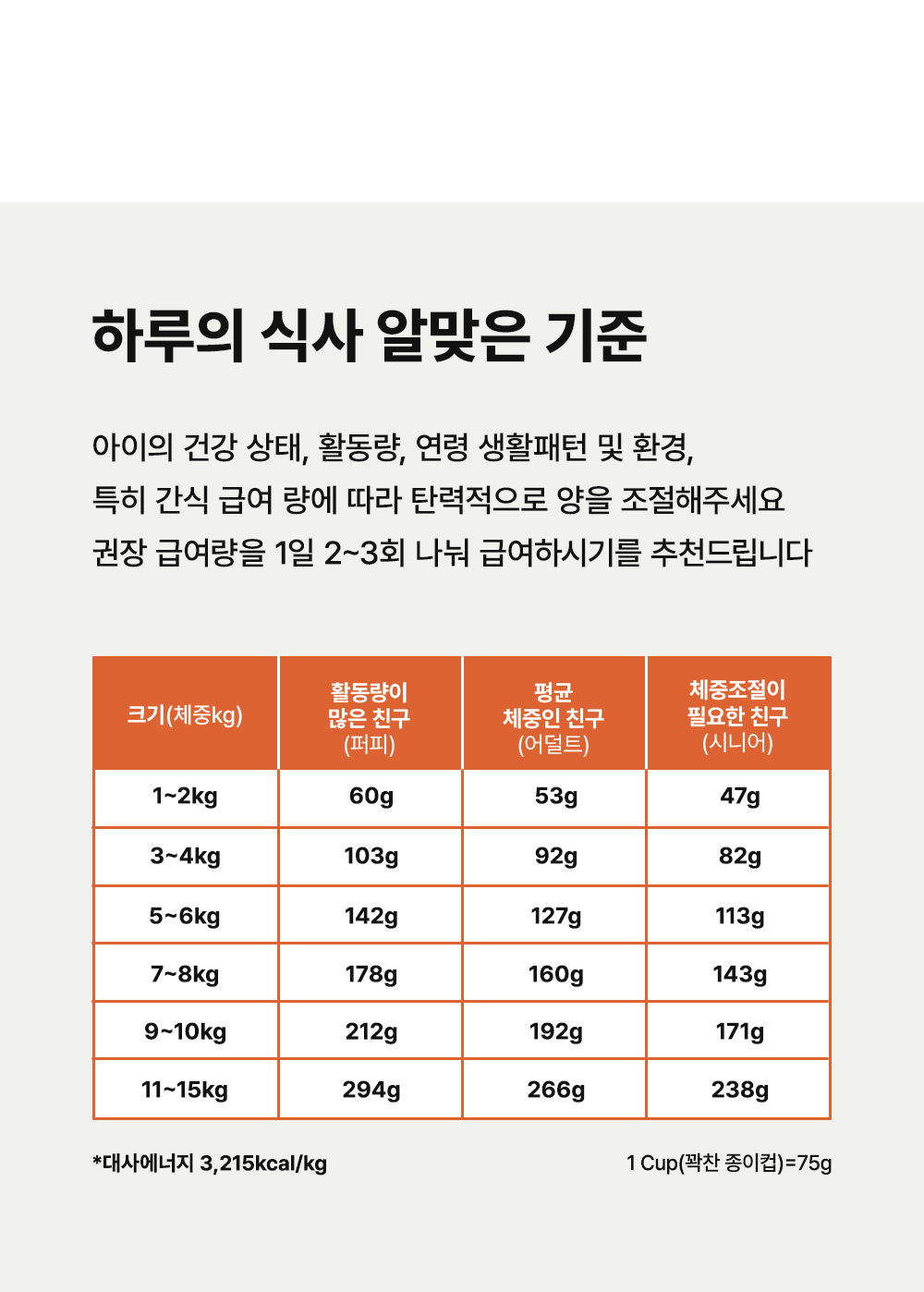 하루의 식사 알맞은 기준

아이의 건강 상태, 활동량, 연령 생활패턴 및 환경, 특히 간식 급여 량에 따라 탄력적으로 양을 조절해주세요 권장 급여량을 1일 2~3회 나눠 급여하시기를 추천드립니다

| 크기(체중kg) | 활동량이 많은 친구 (퍼피) | 평균 체중인 친구 (어덜트) | 체중조절이 필요한 친구 (시니어) |
|---|---|---|---|
| 1~2kg | 60g | 53g | 47g |
| 3~4kg | 103g | 92g | 82g |
| 5~6kg | 142g | 127g | 113g |
| 7~8kg | 178g | 160g | 143g |
| 9~10kg | 212g | 192g | 171g |
| 11~15kg | 294g | 266g | 238g |

*대사에너지 3,215kcal/kg

1 Cup(꽉찬 종이컵)=75g